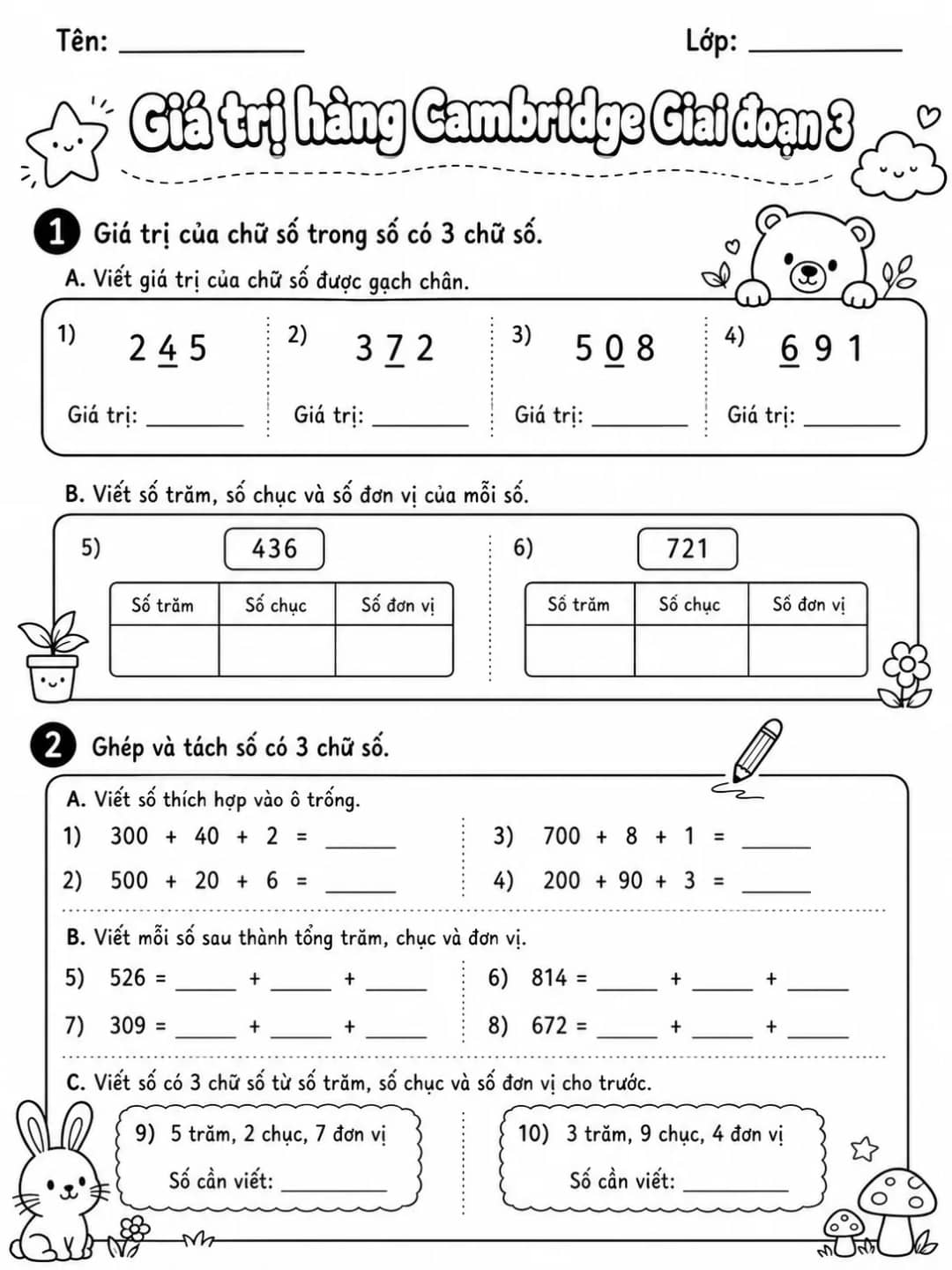 Tên: ____ Lớp: ____

Giá trị hàng Cambridge Giai đoạn 3

1 Giá trị của chữ số trong số có 3 chữ số.

A. Viết giá trị của chữ số được gạch chân.

1) 2 4 5
Giá trị: ____

2) 3 7 2
Giá trị: ____

3) 5 0 8
Giá trị: ____

4) 6 9 1
Giá trị: ____

B. Viết số trăm, số chục và số đơn vị của mỗi số.

5) 436

| Số trăm | Số chục | Số đơn vị |
|---|---|---|
| | | |

6) 721

| Số trăm | Số chục | Số đơn vị |
|---|---|---|
| | | |

2 Ghép và tách số có 3 chữ số.

A. Viết số thích hợp vào ô trống.

1) 300 + 40 + 2 = ____
2) 500 + 20 + 6 = ____

3) 700 + 8 + 1 = ____
4) 200 + 90 + 3 = ____

B. Viết mỗi số sau thành tổng trăm, chục và đơn vị.

5) 526 = ____ + ____ + ____
7) 309 = ____ + ____ + ____

6) 814 = ____ + ____ + ____
8) 672 = ____ + ____ + ____

C. Viết số có 3 chữ số từ số trăm, số chục và số đơn vị cho trước.

9) 5 trăm, 2 chục, 7 đơn vị
Số cần viết: ____

10) 3 trăm, 9 chục, 4 đơn vị
Số cần viết: ____